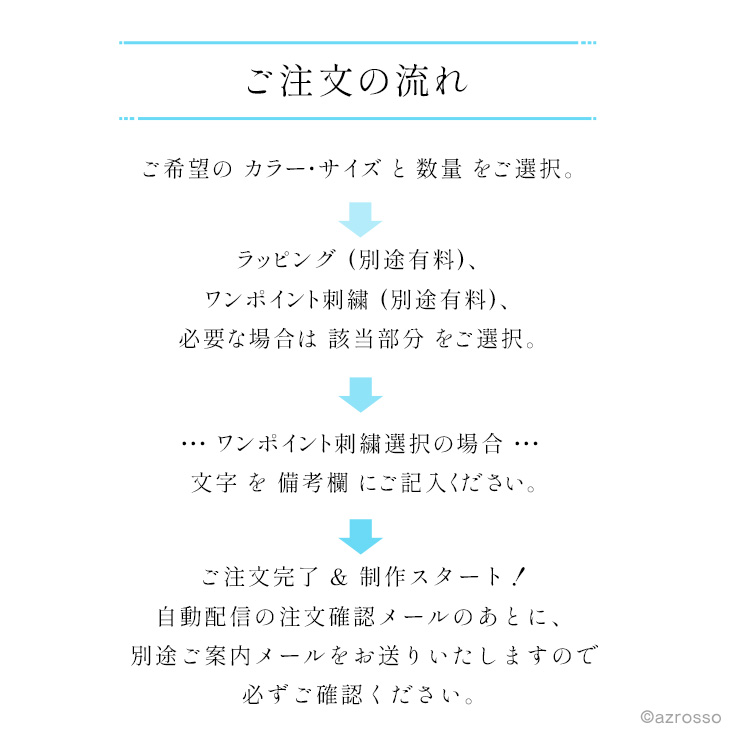 ご注文の流れ

ご希望の カラー･サイズ と 数量 をご選択。

ラッピング (別途有料)、
ワンポイント刺繍 (別途有料)、
必要な場合は 該当部分 をご選択。

… ワンポイント刺繍選択の場合 …
文字 を 備考欄 にご記入ください。

ご注文完了 & 制作スタート！
自動配信の注文確認メールのあとに、
別途ご案内メールをお送りいたしますので
必ずご確認ください。

©azrosso